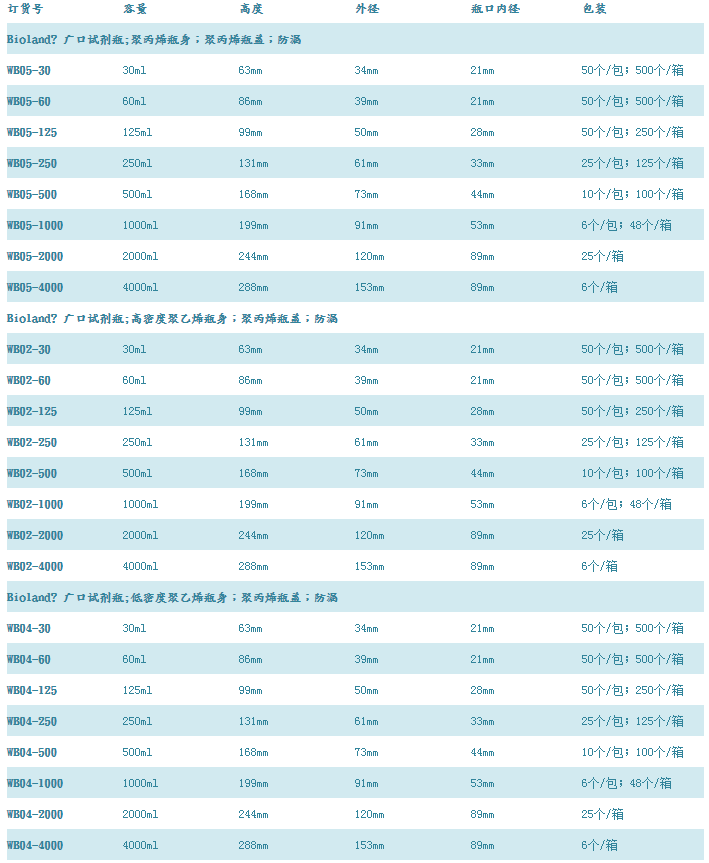 | 订货号 | 容量 | 高度 | 外径 | 瓶口内径 | 包装 |
|---|---|---|---|---|---|
| Bioland? 广口试剂瓶;聚丙烯瓶身；聚丙烯瓶盖；防漏 | | | | | |
| WB05-30 | 30ml | 63mm | 34mm | 21mm | 50个/包；500个/箱 |
| WB05-60 | 60ml | 86mm | 39mm | 21mm | 50个/包；500个/箱 |
| WB05-125 | 125ml | 99mm | 50mm | 28mm | 50个/包；250个/箱 |
| WB05-250 | 250ml | 131mm | 61mm | 33mm | 25个/包；125个/箱 |
| WB05-500 | 500ml | 168mm | 73mm | 44mm | 10个/包；100个/箱 |
| WB05-1000 | 1000ml | 199mm | 91mm | 53mm | 6个/包；48个/箱 |
| WB05-2000 | 2000ml | 244mm | 120mm | 89mm | 25个/箱 |
| WB05-4000 | 4000ml | 288mm | 153mm | 89mm | 6个/箱 |
| Bioland? 广口试剂瓶;高密度聚乙烯瓶身；聚丙烯瓶盖；防漏 | | | | | |
| WB02-30 | 30ml | 63mm | 34mm | 21mm | 50个/包；500个/箱 |
| WB02-60 | 60ml | 86mm | 39mm | 21mm | 50个/包；500个/箱 |
| WB02-125 | 125ml | 99mm | 50mm | 28mm | 50个/包；250个/箱 |
| WB02-250 | 250ml | 131mm | 61mm | 33mm | 25个/包；125个/箱 |
| WB02-500 | 500ml | 168mm | 73mm | 44mm | 10个/包；100个/箱 |
| WB02-1000 | 1000ml | 199mm | 91mm | 53mm | 6个/包；48个/箱 |
| WB02-2000 | 2000ml | 244mm | 120mm | 89mm | 25个/箱 |
| WB02-4000 | 4000ml | 288mm | 153mm | 89mm | 6个/箱 |
| Bioland? 广口试剂瓶;低密度聚乙烯瓶身；聚丙烯瓶盖；防漏 | | | | | |
| WB04-30 | 30ml | 63mm | 34mm | 21mm | 50个/包；500个/箱 |
| WB04-60 | 60ml | 86mm | 39mm | 21mm | 50个/包；500个/箱 |
| WB04-125 | 125ml | 99mm | 50mm | 28mm | 50个/包；250个/箱 |
| WB04-250 | 250ml | 131mm | 61mm | 33mm | 25个/包；125个/箱 |
| WB04-500 | 500ml | 168mm | 73mm | 44mm | 10个/包；100个/箱 |
| WB04-1000 | 1000ml | 199mm | 91mm | 53mm | 6个/包；48个/箱 |
| WB04-2000 | 2000ml | 244mm | 120mm | 89mm | 25个/箱 |
| WB04-4000 | 4000ml | 288mm | 153mm | 89mm | 6个/箱 |